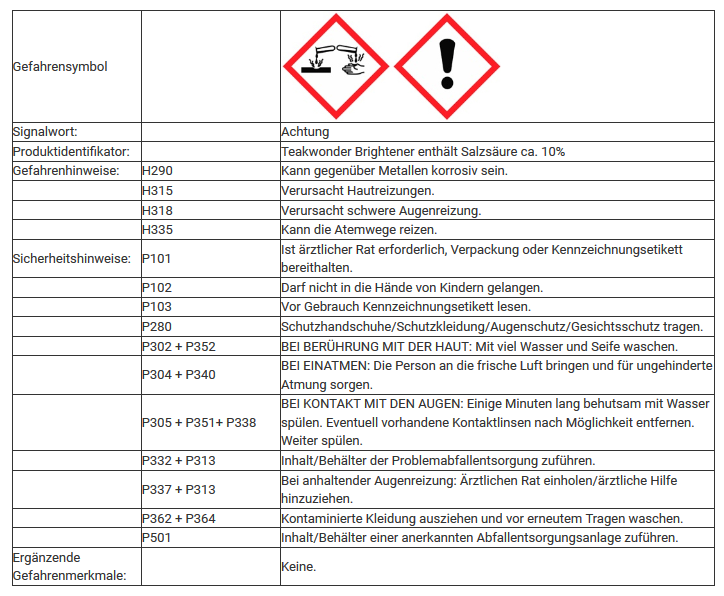 | | | |
|---|---|---|
| Gefahrensymbol | | |
| Signalwort: | | Achtung |
| Produktidentifikator: | | Teakwonder Brightener enthält Salzsäure ca. 10% |
| Gefahrenhinweise: | H290 | Kann gegenüber Metallen korrosiv sein. |
| | H315 | Verursacht Hautreizungen. |
| | H318 | Verursacht schwere Augenreizung. |
| | H335 | Kann die Atemwege reizen. |
| Sicherheitshinweise: | P101 | Ist ärztlicher Rat erforderlich, Verpackung oder Kennzeichnungsetikett bereithalten. |
| | P102 | Darf nicht in die Hände von Kindern gelangen. |
| | P103 | Vor Gebrauch Kennzeichnungsetikett lesen. |
| | P280 | Schutzhandschuhe/Schutzkleidung/Augenschutz/Gesichtsschutz tragen. |
| | P302 + P352 | BEI BERÜHRUNG MIT DER HAUT: Mit viel Wasser und Seife waschen. |
| | P304 + P340 | BEI EINATMEN: Die Person an die frische Luft bringen und für ungehinderte Atmung sorgen. |
| | P305 + P351+ P338 | BEI KONTAKT MIT DEN AUGEN: Einige Minuten lang behutsam mit Wasser spülen. Eventuell vorhandene Kontaktlinsen nach Möglichkeit entfernen. Weiter spülen. |
| | P332 + P313 | Inhalt/Behälter der Problemabfallentsorgung zuführen. |
| | P337 + P313 | Bei anhaltender Augenreizung: Ärztlichen Rat einholen/ärztliche Hilfe hinzuziehen. |
| | P362 + P364 | Kontaminierte Kleidung ausziehen und vor erneutem Tragen waschen. |
| | P501 | Inhalt/Behälter einer anerkannten Abfallentsorgungsanlage zuführen. |
| Ergänzende Gefahrenmerkmale: | | Keine. |